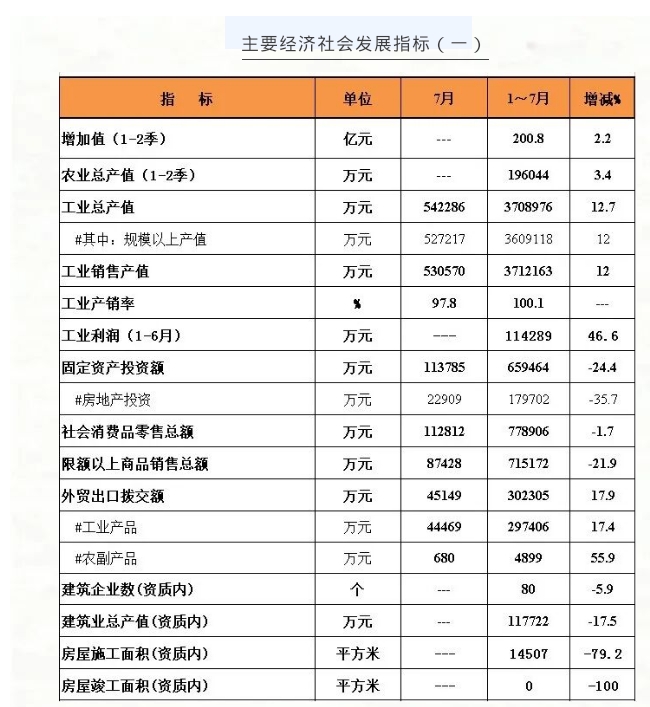 主要经济社会发展指标（一）

| 指　标 | 单位 | 7月 | 1～7月 | 增减% |
|---|---|---|---|---|
| 增加值（1-2季） | 亿元 | --- | 200.8 | 2.2 |
| 农业总产值（1-2季） | 万元 | --- | 196044 | 3.4 |
| 工业总产值 | 万元 | 542286 | 3708976 | 12.7 |
| #其中：规模以上产值 | 万元 | 527217 | 3609118 | 12 |
| 工业销售产值 | 万元 | 530570 | 3712163 | 12 |
| 工业产销率 | % | 97.8 | 100.1 | --- |
| 工业利润（1-6月） | 万元 | ---- | 114289 | 46.6 |
| 固定资产投资额 | 万元 | 113785 | 659464 | -24.4 |
| #房地产投资 | 万元 | 22909 | 179702 | -35.7 |
| 社会消费品零售总额 | 万元 | 112812 | 778906 | -1.7 |
| 限额以上商品销售总额 | 万元 | 87428 | 715172 | -21.9 |
| 外贸出口拨交额 | 万元 | 45149 | 302305 | 17.9 |
| #工业产品 | 万元 | 44469 | 297406 | 17.4 |
| #农副产品 | 万元 | 680 | 4899 | 55.9 |
| 建筑企业数(资质内) | 个 | --- | 80 | -5.9 |
| 建筑业总产值(资质内) | 万元 | --- | 117722 | -17.5 |
| 房屋施工面积(资质内) | 平方米 | ---- | 14507 | -79.2 |
| 房屋竣工面积(资质内) | 平方米 | ---- | 0 | -100 |